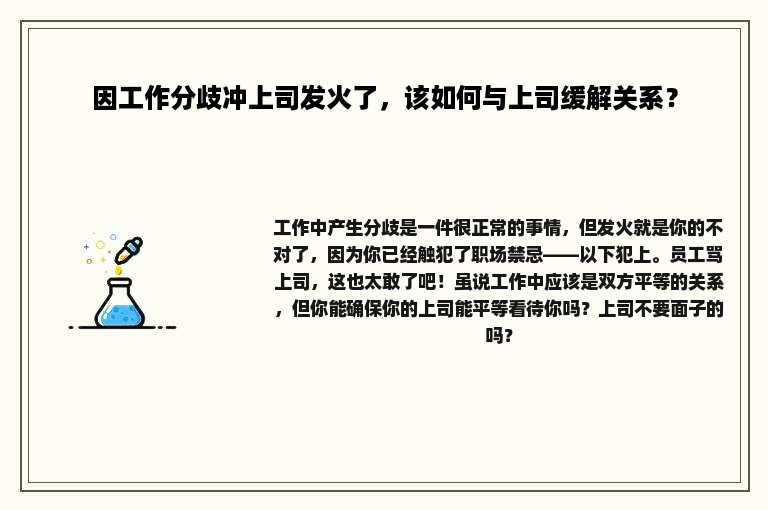 因工作分歧冲上司发火了，该如何与上司缓解关系？

工作中产生分歧是一件很正常的事情，但发火就是你的不对了，因为你已经触犯了职场禁忌——以下犯上。员工骂上司，这也太敢了吧！虽说工作中应该是双方平等的关系，但你能确保你的上司能平等看待你吗？上司不要面子的吗？